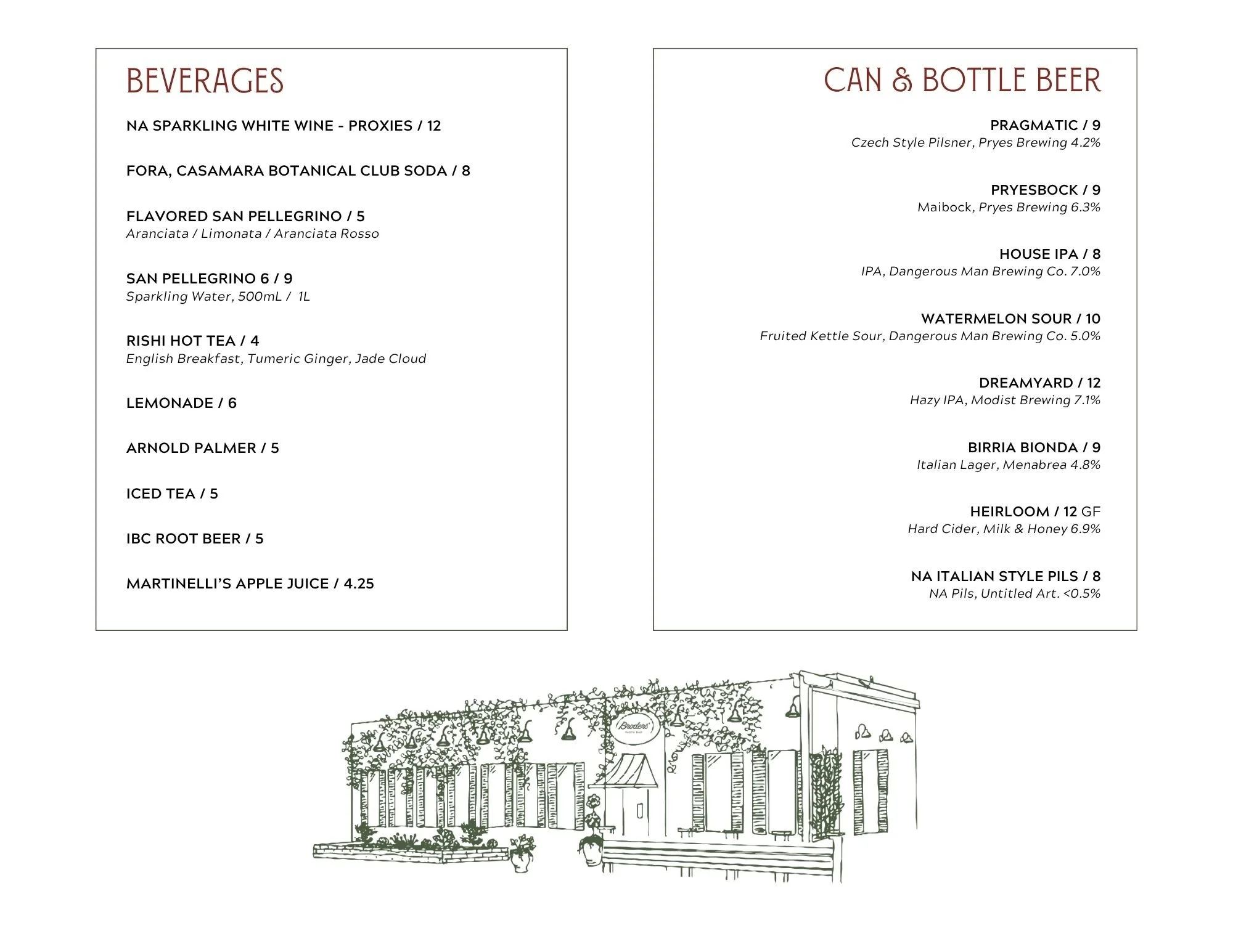 BEVERAGES

NA SPARKLING WHITE WINE - PROXIES / 12

FORA, CASAMARA BOTANICAL CLUB SODA / 8

FLAVORED SAN PELLEGRINO / 5
Aranciata / Limonata / Aranciata Rosso

SAN PELLEGRINO 6 / 9
Sparkling Water, 500mL / 1L

RISHI HOT TEA / 4
English Breakfast, Tumeric Ginger, Jade Cloud

LEMONADE / 6

ARNOLD PALMER / 5

ICED TEA / 5

IBC ROOT BEER / 5

MARTINELLI'S APPLE JUICE / 4.25

CAN & BOTTLE BEER

PRAGMATIC / 9
Czech Style Pilsner, Pryes Brewing 4.2%

PRYESBOCK / 9
Maibock, Pryes Brewing 6.3%

HOUSE IPA / 8
IPA, Dangerous Man Brewing Co. 7.0%

WATERMELON SOUR / 10
Fruited Kettle Sour, Dangerous Man Brewing Co. 5.0%

DREAMYARD / 12
Hazy IPA, Modist Brewing 7.1%

BIRRIA BIONDA / 9
Italian Lager, Menabrea 4.8%

HEIRLOOM / 12 GF
Hard Cider, Milk & Honey 6.9%

NA ITALIAN STYLE PILS / 8
NA Pils, Untitled Art. <0.5%

Broders'
PASTA BAR